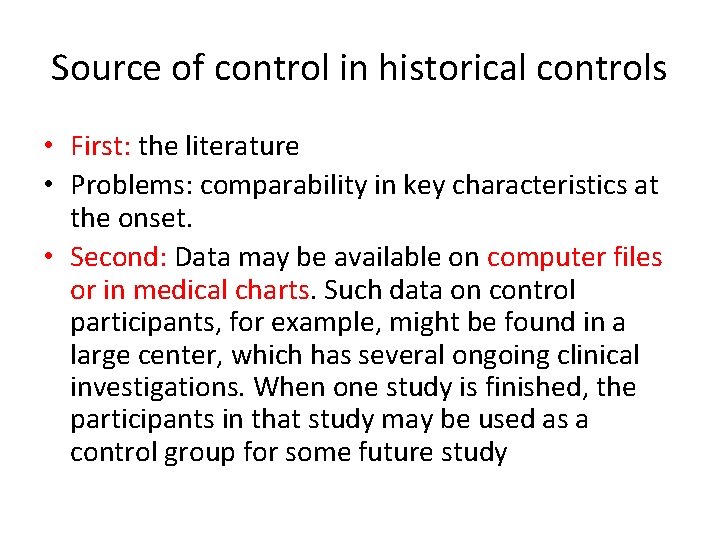 Source of control in historical controls

• First: the literature
• Problems: comparability in key characteristics at the onset.
• Second: Data may be available on computer files or in medical charts. Such data on control participants, for example, might be found in a large center, which has several ongoing clinical investigations. When one study is finished, the participants in that study may be used as a control group for some future study